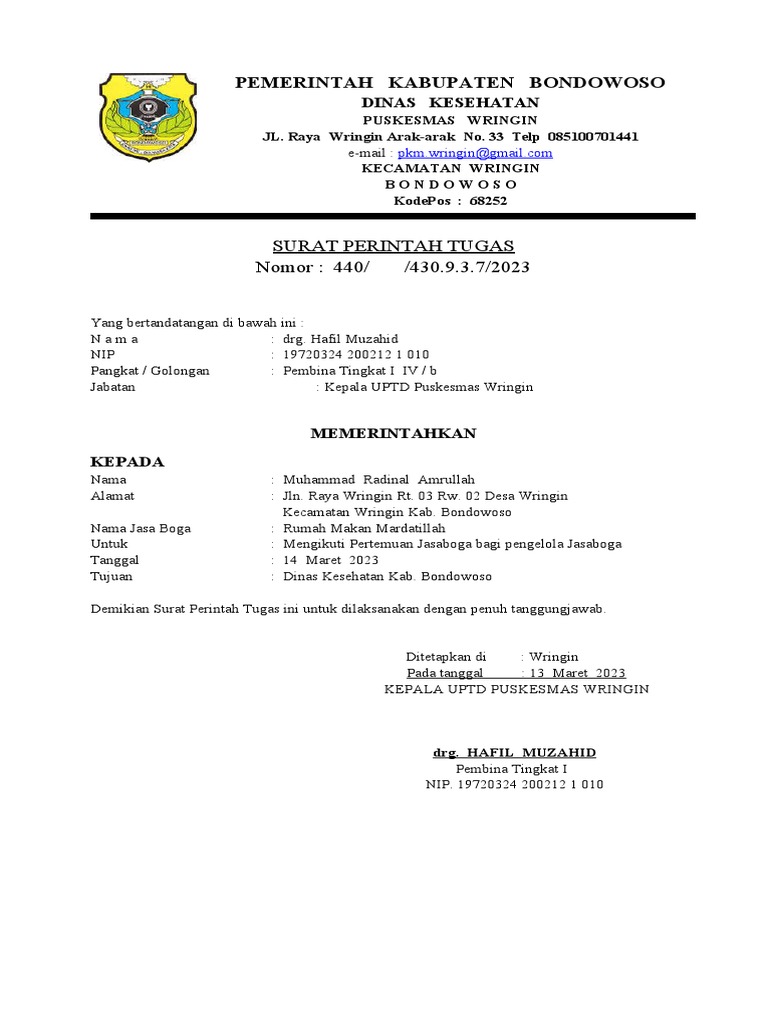 PEMERINTAH KABUPATEN BONDOWOSO
DINAS KESEHATAN
PUSKESMAS WRINGIN
JL. Raya Wringin Arak-arak No. 33 Telp 085100701441
e-mail : pkm.wringin@gmail.com
KECAMATAN WRINGIN
B O N D O W O S O
KodePos : 68252

SURAT PERINTAH TUGAS
Nomor : 440/ /430.9.3.7/2023

Yang bertandatangan di bawah ini :
N a m a : drg. Hafil Muzahid
NIP : 19720324 200212 1 010
Pangkat / Golongan : Pembina Tingkat I IV / b
Jabatan : Kepala UPTD Puskesmas Wringin

MEMERINTAHKAN

KEPADA
Nama : Muhammad Radinal Amrullah
Alamat : Jln. Raya Wringin Rt. 03 Rw. 02 Desa Wringin Kecamatan Wringin Kab. Bondowoso
Nama Jasa Boga : Rumah Makan Mardatillah
Untuk : Mengikuti Pertemuan Jasaboga bagi pengelola Jasaboga
Tanggal : 14 Maret 2023
Tujuan : Dinas Kesehatan Kab. Bondowoso

Demikian Surat Perintah Tugas ini untuk dilaksanakan dengan penuh tanggungjawab.

Ditetapkan di : Wringin
Pada tanggal : 13 Maret 2023
KEPALA UPTD PUSKESMAS WRINGIN

drg. HAFIL MUZAHID
Pembina Tingkat I
NIP. 19720324 200212 1 010